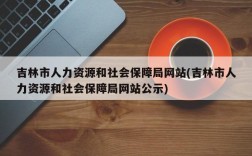 吉林市人力资源和社会保障局网站(吉林市人力资源和社会保障局网站公示)